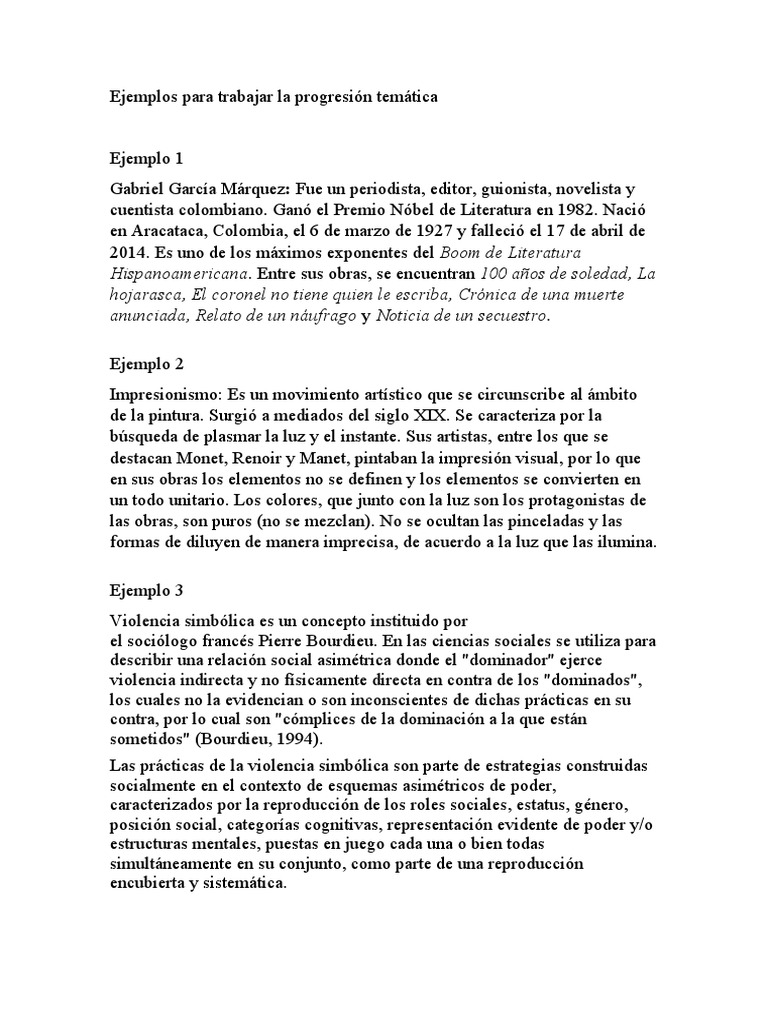 Ejemplos para trabajar la progresión temática

Ejemplo 1

Gabriel García Márquez: Fue un periodista, editor, guionista, novelista y cuentista colombiano. Ganó el Premio Nóbel de Literatura en 1982. Nació en Aracataca, Colombia, el 6 de marzo de 1927 y falleció el 17 de abril de 2014. Es uno de los máximos exponentes del Boom de Literatura Hispanoamericana. Entre sus obras, se encuentran 100 años de soledad, La hojarasca, El coronel no tiene quien le escriba, Crónica de una muerte anunciada, Relato de un náufrago y Noticia de un secuestro.

Ejemplo 2

Impresionismo: Es un movimiento artístico que se circunscribe al ámbito de la pintura. Surgió a mediados del siglo XIX. Se caracteriza por la búsqueda de plasmar la luz y el instante. Sus artistas, entre los que se destacan Monet, Renoir y Manet, pintaban la impresión visual, por lo que en sus obras los elementos no se definen y los elementos se convierten en un todo unitario. Los colores, que junto con la luz son los protagonistas de las obras, son puros (no se mezclan). No se ocultan las pinceladas y las formas de diluyen de manera imprecisa, de acuerdo a la luz que las ilumina.

Ejemplo 3

Violencia simbólica es un concepto instituido por el sociólogo francés Pierre Bourdieu. En las ciencias sociales se utiliza para describir una relación social asimétrica donde el "dominador" ejerce violencia indirecta y no físicamente directa en contra de los "dominados", los cuales no la evidencian o son inconscientes de dichas prácticas en su contra, por lo cual son "cómplices de la dominación a la que están sometidos" (Bourdieu, 1994).

Las prácticas de la violencia simbólica son parte de estrategias construidas socialmente en el contexto de esquemas asimétricos de poder, caracterizados por la reproducción de los roles sociales, estatus, género, posición social, categorías cognitivas, representación evidente de poder y/o estructuras mentales, puestas en juego cada una o bien todas simultáneamente en su conjunto, como parte de una reproducción encubierta y sistemática.